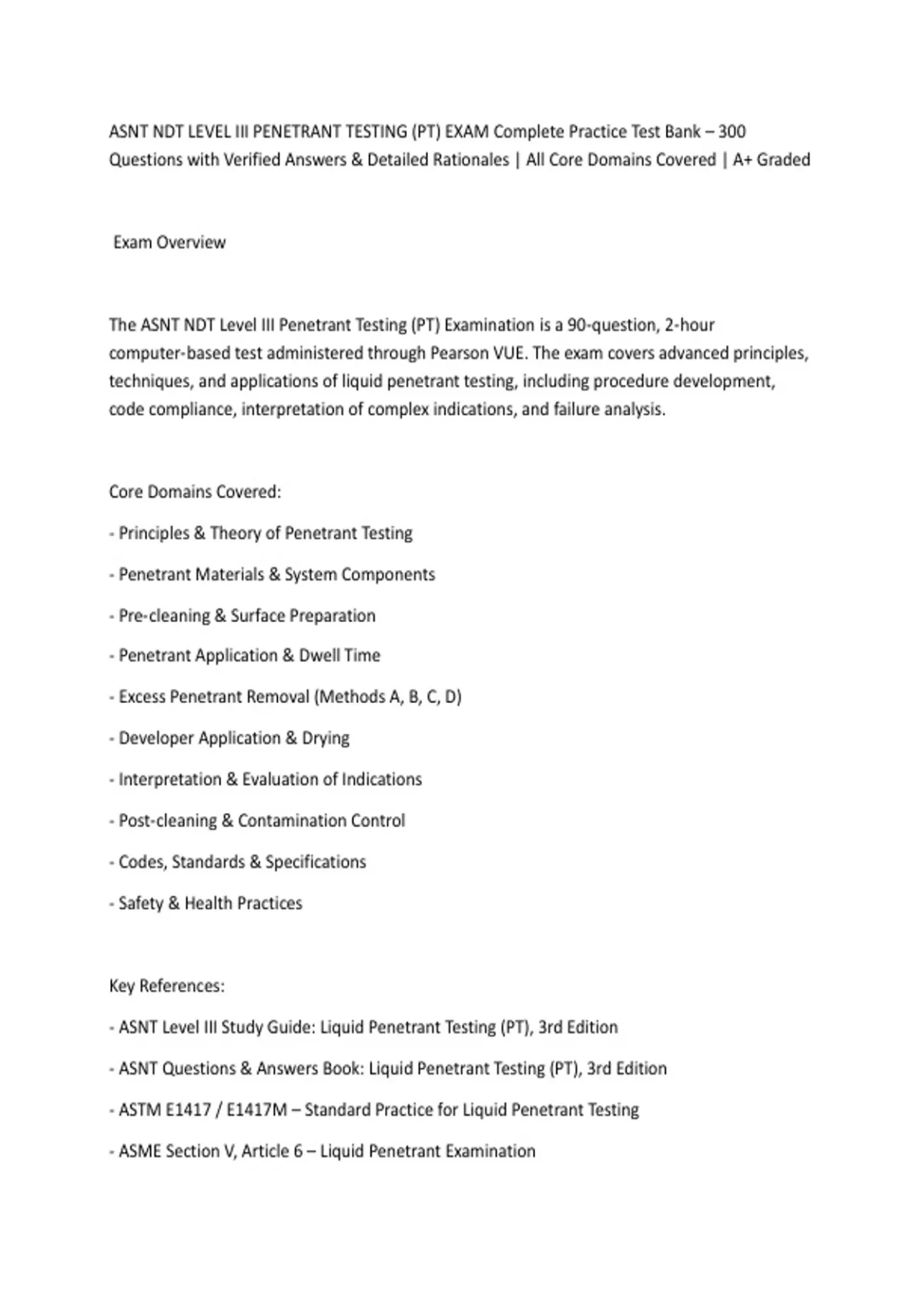 ASNT NDT LEVEL III PENETRANT TESTING (PT) EXAM Complete Practice Test Bank – 300 Questions with Verified Answers & Detailed Rationales | All Core Domains Covered | A+ Graded

Exam Overview

The ASNT NDT Level III Penetrant Testing (PT) Examination is a 90-question, 2-hour computer-based test administered through Pearson VUE. The exam covers advanced principles, techniques, and applications of liquid penetrant testing, including procedure development, code compliance, interpretation of complex indications, and failure analysis.

Core Domains Covered:

- Principles & Theory of Penetrant Testing

- Penetrant Materials & System Components

- Pre-cleaning & Surface Preparation

- Penetrant Application & Dwell Time

- Excess Penetrant Removal (Methods A, B, C, D)

- Developer Application & Drying

- Interpretation & Evaluation of Indications

- Post-cleaning & Contamination Control

- Codes, Standards & Specifications

- Safety & Health Practices

Key References:

- ASNT Level III Study Guide: Liquid Penetrant Testing (PT), 3rd Edition

- ASNT Questions & Answers Book: Liquid Penetrant Testing (PT), 3rd Edition

- ASTM E1417 / E1417M – Standard Practice for Liquid Penetrant Testing

- ASME Section V, Article 6 – Liquid Penetrant Examination